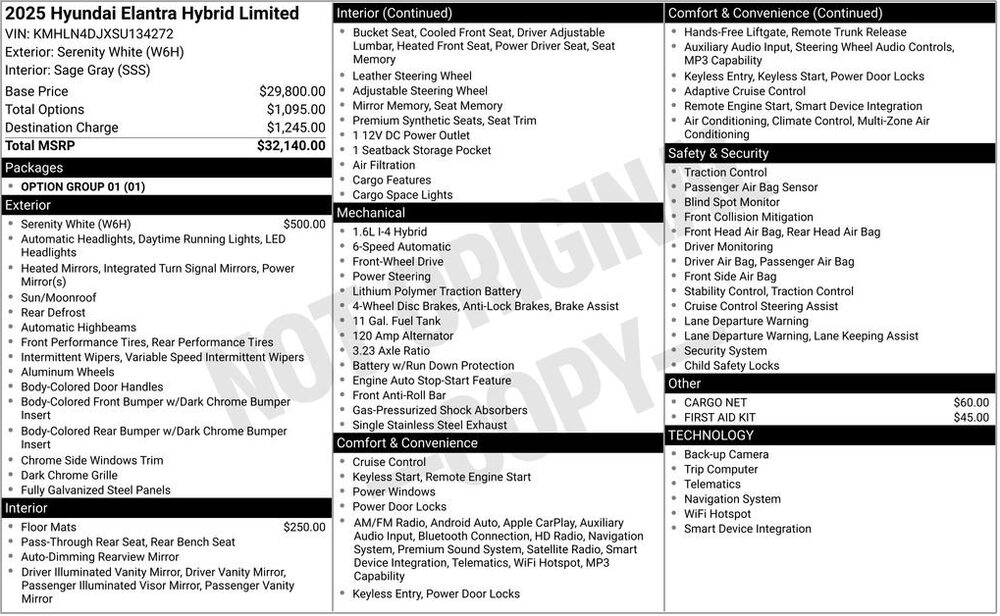 2025 Hyundai Elantra Hybrid Limited
VIN: KMHLN4DJXSU134272
Exterior: Serenity White (W6H)
Interior: Sage Gray (SSS)

| | |
|---|---|
| Base Price | $29,800.00 |
| Total Options | $1,095.00 |
| Destination Charge | $1,245.00 |
| Total MSRP | $32,140.00 |

Packages
- OPTION GROUP 01 (01)

Exterior
- Serenity White (W6H) $500.00
- Automatic Headlights, Daytime Running Lights, LED Headlights
- Heated Mirrors, Integrated Turn Signal Mirrors, Power Mirror(s)
- Sun/Moonroof
- Rear Defrost
- Automatic Highbeams
- Front Performance Tires, Rear Performance Tires
- Intermittent Wipers, Variable Speed Intermittent Wipers
- Aluminum Wheels
- Body-Colored Door Handles
- Body-Colored Front Bumper w/Dark Chrome Bumper Insert
- Body-Colored Rear Bumper w/Dark Chrome Bumper Insert
- Chrome Side Windows Trim
- Dark Chrome Grille
- Fully Galvanized Steel Panels

Interior
- Floor Mats $250.00
- Pass-Through Rear Seat, Rear Bench Seat
- Auto-Dimming Rearview Mirror
- Driver Illuminated Vanity Mirror, Driver Vanity Mirror, Passenger Illuminated Visor Mirror, Passenger Vanity Mirror

Interior (Continued)
- Bucket Seat, Cooled Front Seat, Driver Adjustable Lumbar, Heated Front Seat, Power Driver Seat, Seat Memory
- Leather Steering Wheel
- Adjustable Steering Wheel
- Mirror Memory, Seat Memory
- Premium Synthetic Seats, Seat Trim
- 1 12V DC Power Outlet
- 1 Seatback Storage Pocket
- Air Filtration
- Cargo Features
- Cargo Space Lights

Mechanical
- 1.6L I-4 Hybrid
- 6-Speed Automatic
- Front-Wheel Drive
- Power Steering
- Lithium Polymer Traction Battery
- 4-Wheel Disc Brakes, Anti-Lock Brakes, Brake Assist
- 11 Gal. Fuel Tank
- 120 Amp Alternator
- 3.23 Axle Ratio
- Battery w/Run Down Protection
- Engine Auto Stop-Start Feature
- Front Anti-Roll Bar
- Gas-Pressurized Shock Absorbers
- Single Stainless Steel Exhaust

Comfort & Convenience
- Cruise Control
- Keyless Start, Remote Engine Start
- Power Windows
- Power Door Locks
- AM/FM Radio, Android Auto, Apple CarPlay, Auxiliary Audio Input, Bluetooth Connection, HD Radio, Navigation System, Premium Sound System, Satellite Radio, Smart Device Integration, Telematics, WiFi Hotspot, MP3 Capability
- Keyless Entry, Power Door Locks

Comfort & Convenience (Continued)
- Hands-Free Liftgate, Remote Trunk Release
- Auxiliary Audio Input, Steering Wheel Audio Controls, MP3 Capability
- Keyless Entry, Keyless Start, Power Door Locks
- Adaptive Cruise Control
- Remote Engine Start, Smart Device Integration
- Air Conditioning, Climate Control, Multi-Zone Air Conditioning

Safety & Security
- Traction Control
- Passenger Air Bag Sensor
- Blind Spot Monitor
- Front Collision Mitigation
- Front Head Air Bag, Rear Head Air Bag
- Driver Monitoring
- Driver Air Bag, Passenger Air Bag
- Front Side Air Bag
- Stability Control, Traction Control
- Cruise Control Steering Assist
- Lane Departure Warning
- Lane Departure Warning, Lane Keeping Assist
- Security System
- Child Safety Locks

Other
- CARGO NET $60.00
- FIRST AID KIT $45.00

TECHNOLOGY
- Back-up Camera
- Trip Computer
- Telematics
- Navigation System
- WiFi Hotspot
- Smart Device Integration

NOT ORIGINAL COPY